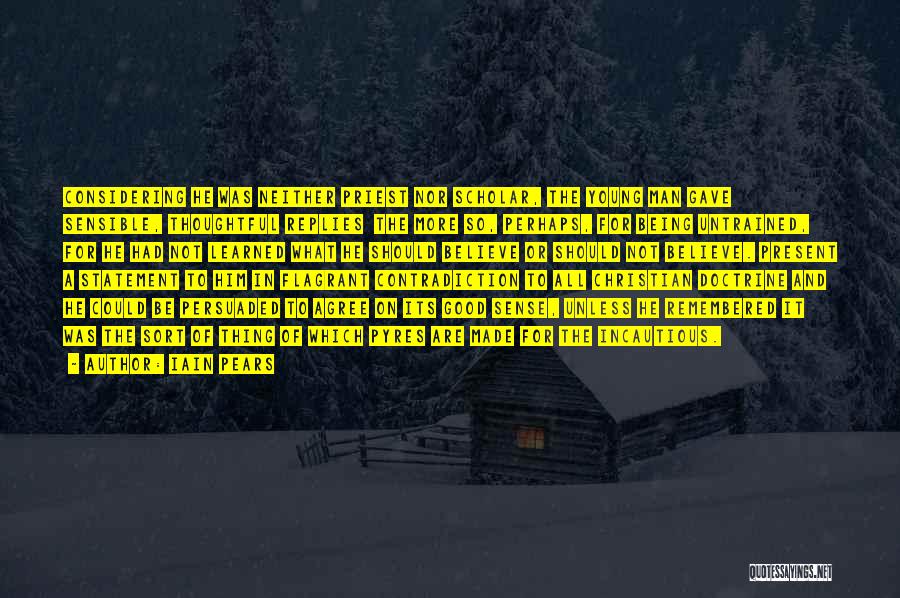 CONSIDERING HE WAS NEITHER PRIEST NOR SCHOLAR, THE YOUNG MAN GAVE SENSIBLE, THOUGHTFUL REPLIES THE MORE SO, PERHAPS, FOR BEING UNTRAINED, FOR HE HAD NOT LEARNED WHAT HE SHOULD BELIEVE OR SHOULD NOT BELIEVE. PRESENT A STATEMENT TO HIM IN FLAGRANT CONTRADICTION TO ALL CHRISTIAN DOCTRINE AND HE COULD BE PERSUADED TO AGREE ON ITS GOOD SENSE, UNLESS HE REMEMBERED IT WAS THE SORT OF THING OF WHICH PYRES ARE MADE FOR THE INCAUTIOUS.

- AUTHOR: IAIN PEARS

QUOTESSAYINGS.NET